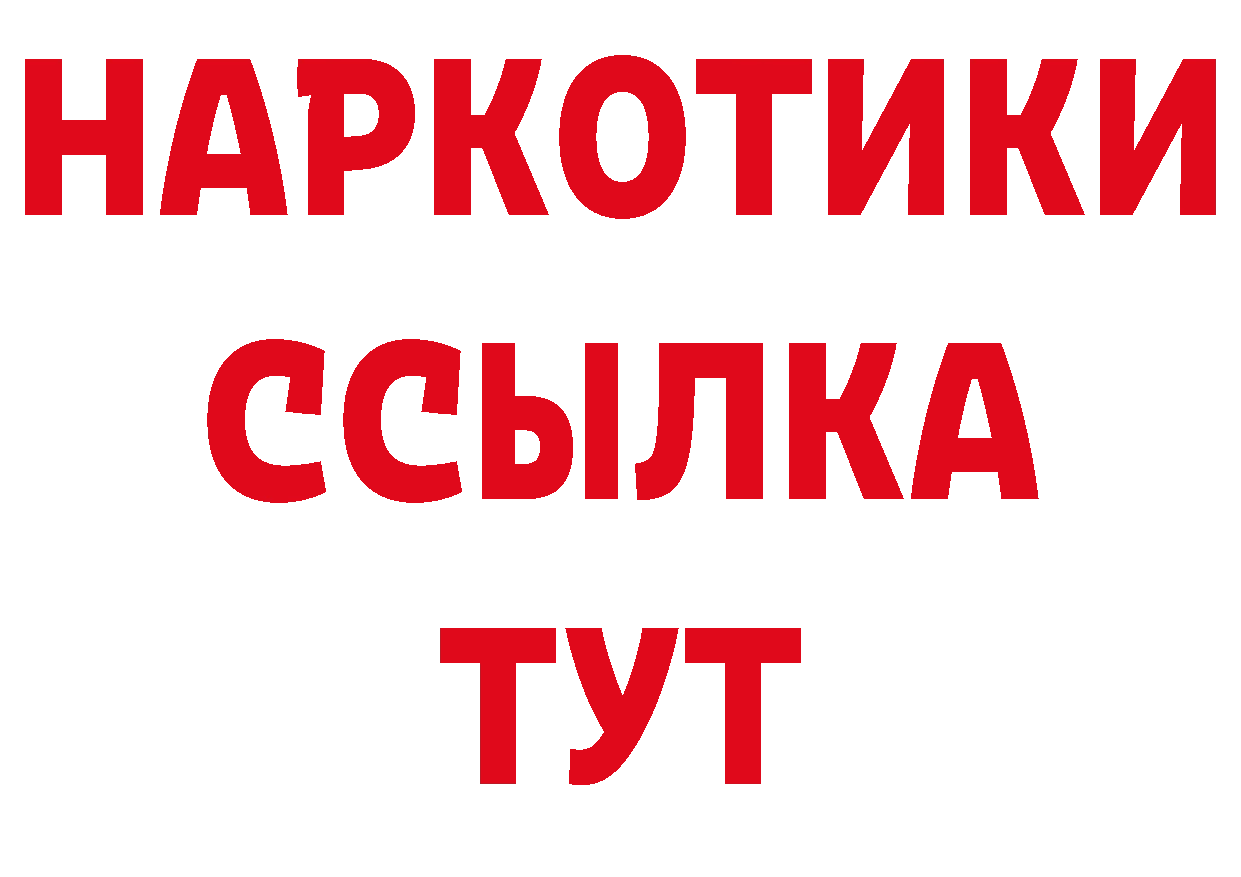 НАРКОТИКИ
ССЫЛКА
ТУТ